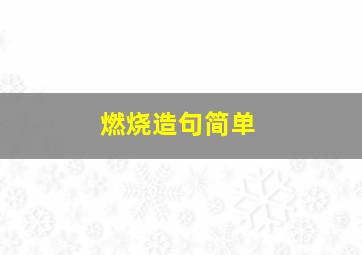 燃烧造句简单